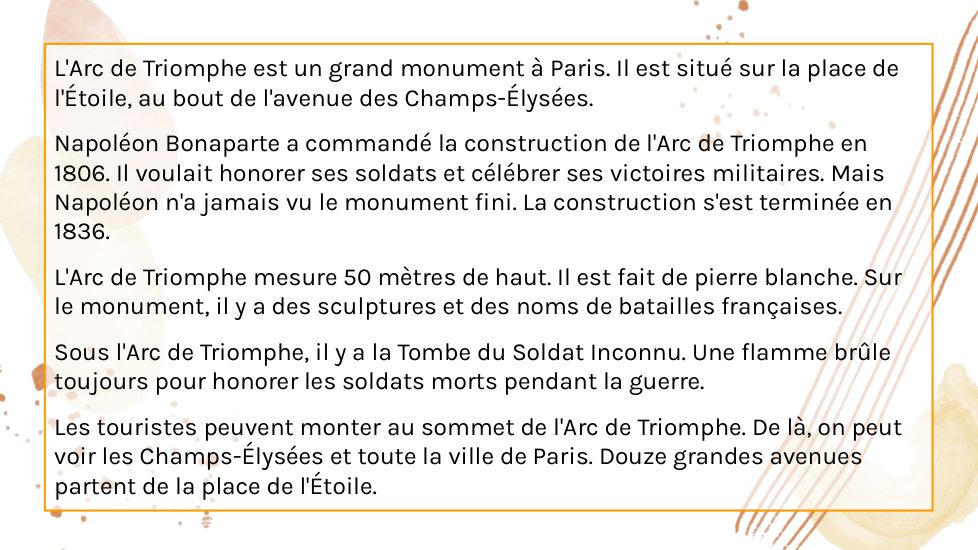 L'Arc de Triomphe est un grand monument à Paris. Il est situé sur la place de l'Étoile, au bout de l'avenue des Champs-Élysées.

Napoléon Bonaparte a commandé la construction de l'Arc de Triomphe en 1806. Il voulait honorer ses soldats et célébrer ses victoires militaires. Mais Napoléon n'a jamais vu le monument fini. La construction s'est terminée en 1836.

L'Arc de Triomphe mesure 50 mètres de haut. Il est fait de pierre blanche. Sur le monument, il y a des sculptures et des noms de batailles françaises.

Sous l'Arc de Triomphe, il y a la Tombe du Soldat Inconnu. Une flamme brûle toujours pour honorer les soldats morts pendant la guerre.

Les touristes peuvent monter au sommet de l'Arc de Triomphe. De là, on peut voir les Champs-Élysées et toute la ville de Paris. Douze grandes avenues partent de la place de l'Étoile.